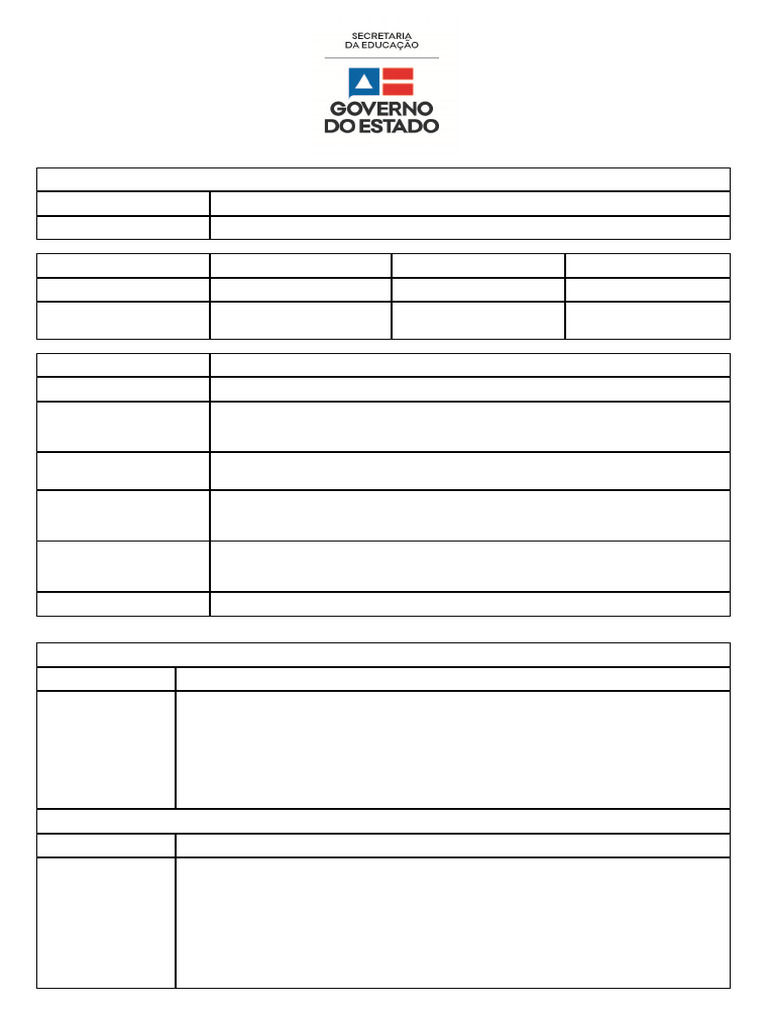 SECRETARIA
DA EDUCAÇÃO

GOVERNO
DO ESTADO